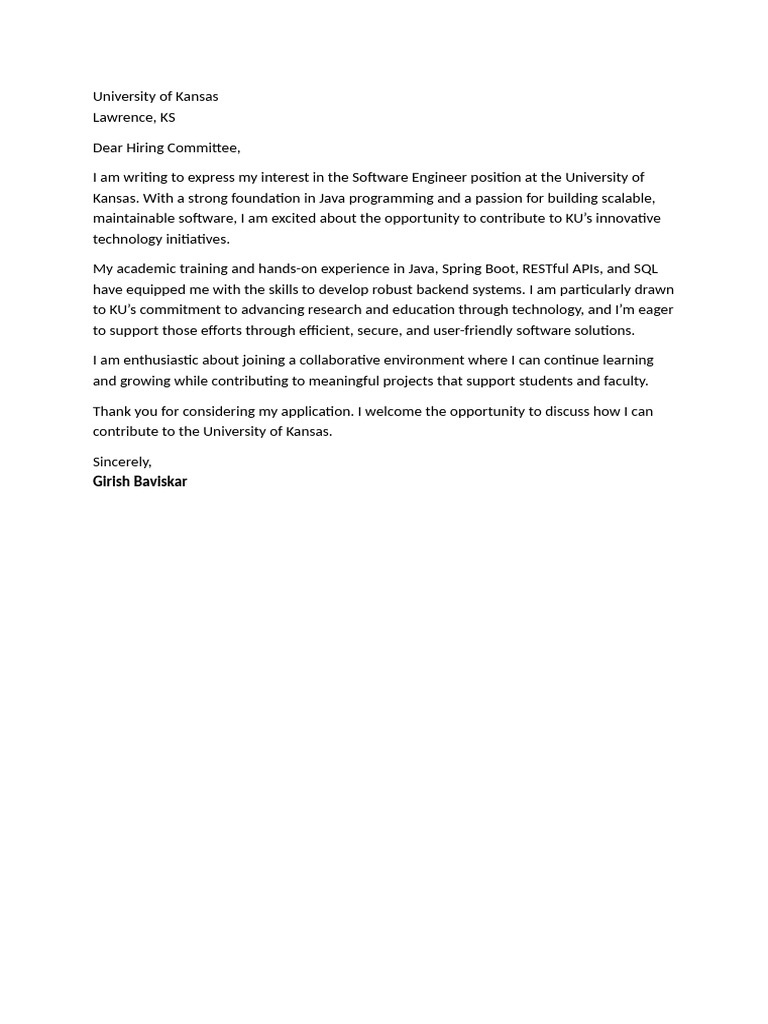 University of Kansas
Lawrence, KS

Dear Hiring Committee,

I am writing to express my interest in the Software Engineer position at the University of Kansas. With a strong foundation in Java programming and a passion for building scalable, maintainable software, I am excited about the opportunity to contribute to KU's innovative technology initiatives.

My academic training and hands-on experience in Java, Spring Boot, RESTful APIs, and SQL have equipped me with the skills to develop robust backend systems. I am particularly drawn to KU's commitment to advancing research and education through technology, and I'm eager to support those efforts through efficient, secure, and user-friendly software solutions.

I am enthusiastic about joining a collaborative environment where I can continue learning and growing while contributing to meaningful projects that support students and faculty.

Thank you for considering my application. I welcome the opportunity to discuss how I can contribute to the University of Kansas.

Sincerely,
Girish Baviskar